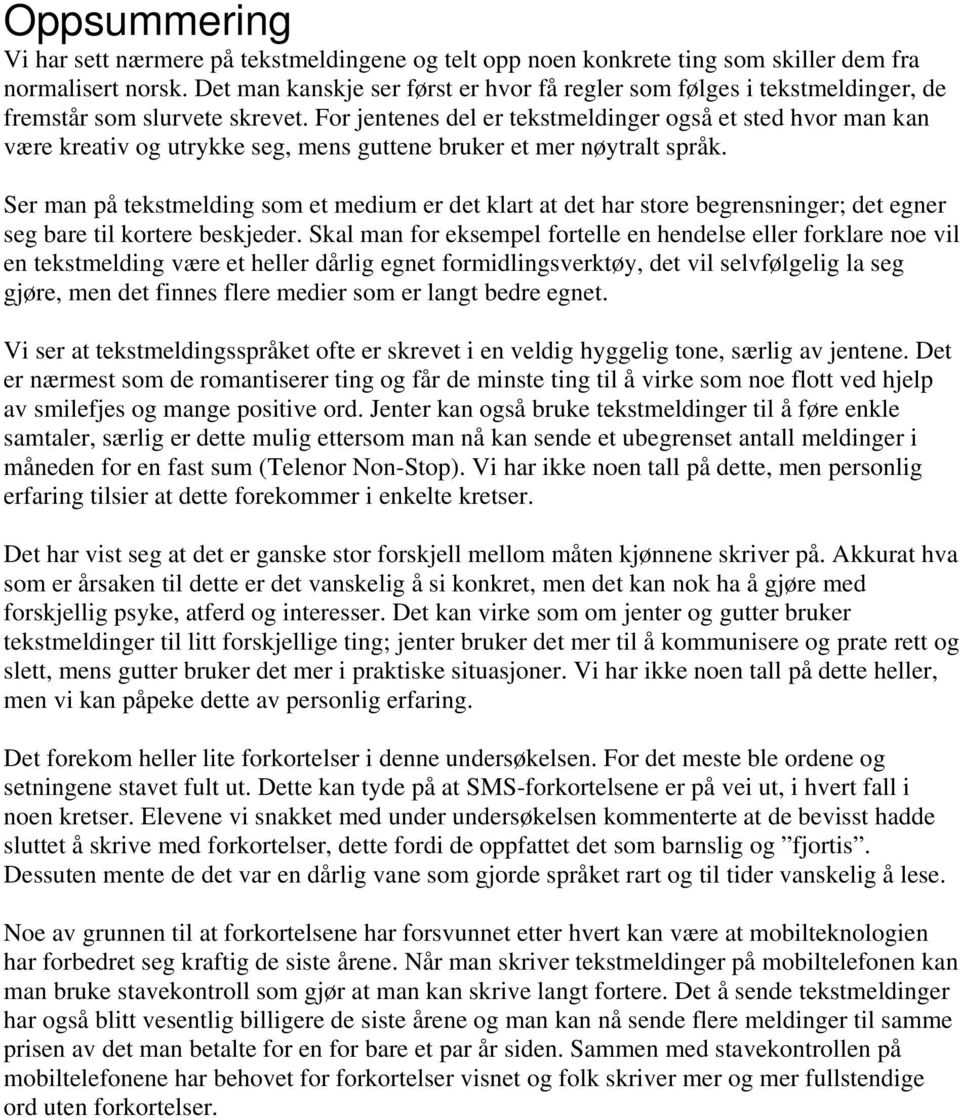 Oppsummering

Vi har sett nærmere på tekstmeldingene og telt opp noen konkrete ting som skiller dem fra normalisert norsk. Det man kanskje ser først er hvor få regler som følges i tekstmeldinger, de fremstår som slurvete skrevet. For jentenes del er tekstmeldinger også et sted hvor man kan være kreativ og utrykke seg, mens guttene bruker et mer nøytralt språk.

Ser man på tekstmelding som et medium er det klart at det har store begrensninger; det egner seg bare til kortere beskjeder. Skal man for eksempel fortelle en hendelse eller forklare noe vil en tekstmelding være et heller dårlig egnet formidlingsverktøy, det vil selvfølgelig la seg gjøre, men det finnes flere medier som er langt bedre egnet.

Vi ser at tekstmeldingsspråket ofte er skrevet i en veldig hyggelig tone, særlig av jentene. Det er nærmest som de romantiserer ting og får de minste ting til å virke som noe flott ved hjelp av smilefjes og mange positive ord. Jenter kan også bruke tekstmeldinger til å føre enkle samtaler, særlig er dette mulig ettersom man nå kan sende et ubegrenset antall meldinger i måneden for en fast sum (Telenor Non-Stop). Vi har ikke noen tall på dette, men personlig erfaring tilsier at dette forekommer i enkelte kretser.

Det har vist seg at det er ganske stor forskjell mellom måten kjønnene skriver på. Akkurat hva som er årsaken til dette er det vanskelig å si konkret, men det kan nok ha å gjøre med forskjellig psyke, atferd og interesser. Det kan virke som om jenter og gutter bruker tekstmeldinger til litt forskjellige ting; jenter bruker det mer til å kommunisere og prate rett og slett, mens gutter bruker det mer i praktiske situasjoner. Vi har ikke noen tall på dette heller, men vi kan påpeke dette av personlig erfaring.

Det forekom heller lite forkortelser i denne undersøkelsen. For det meste ble ordene og setningene stavet fult ut. Dette kan tyde på at SMS-forkortelsene er på vei ut, i hvert fall i noen kretser. Elevene vi snakket med under undersøkelsen kommenterte at de bevisst hadde sluttet å skrive med forkortelser, dette fordi de oppfattet det som barnslig og ”fjortis”. Dessuten mente de det var en dårlig vane som gjorde språket rart og til tider vanskelig å lese.

Noe av grunnen til at forkortelsene har forsvunnet etter hvert kan være at mobilteknologien har forbedret seg kraftig de siste årene. Når man skriver tekstmeldinger på mobiltelefonen kan man bruke stavekontroll som gjør at man kan skrive langt fortere. Det å sende tekstmeldinger har også blitt vesentlig billigere de siste årene og man kan nå sende flere meldinger til samme prisen av det man betalte for en for bare et par år siden. Sammen med stavekontrollen på mobiltelefonene har behovet for forkortelser visnet og folk skriver mer og mer fullstendige ord uten forkortelser.